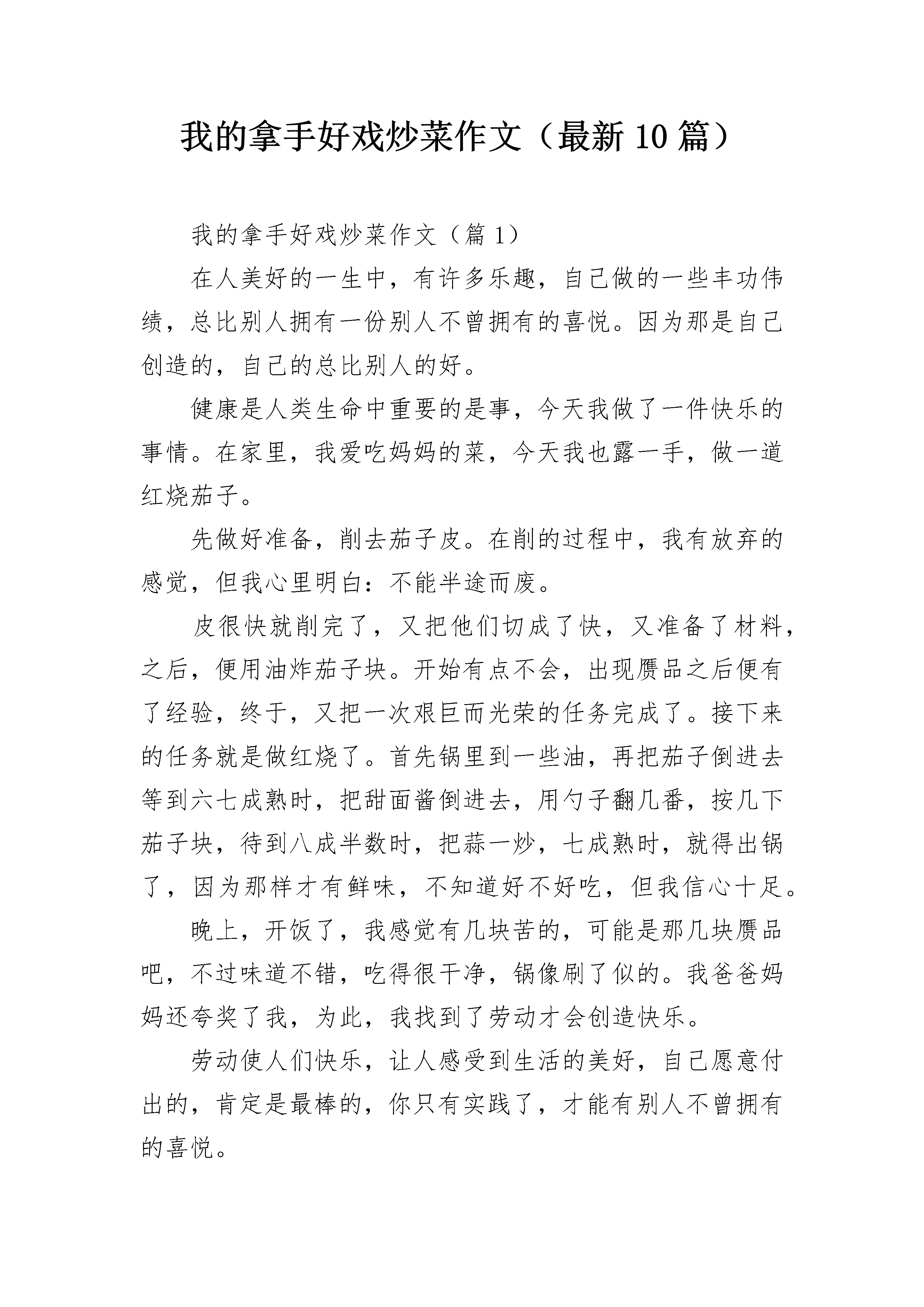 我的拿手好戏炒菜作文（最新10篇）

我的拿手好戏炒菜作文（篇1）

在人美好的一生中，有许多乐趣，自己做的一些丰功伟绩，总比别人拥有一份别人不曾拥有的喜悦。因为那是自己创造的，自己的总比别人的好。

健康是人类生命中重要的是事，今天我做了一件快乐的事情。在家里，我爱吃妈妈的菜，今天我也露一手，做一道红烧茄子。

先做好准备，削去茄子皮。在削的过程中，我有放弃的感觉，但我心里明白：不能半途而废。

皮很快就削完了，又把他们切成了快，又准备了材料，之后，便用油炸茄子块。开始有点不会，出现赝品之后便有了经验，终于，又把一次艰巨而光荣的任务完成了。接下来的任务就是做红烧了。首先锅里到一些油，再把茄子倒进去等到六七成熟时，把甜面酱倒进去，用勺子翻几番，按几下茄子块，待到八成半数时，把蒜一炒，七成熟时，就得出锅了，因为那样才有鲜味，不知道好不好吃，但我信心十足。

晚上，开饭了，我感觉有几块苦的，可能是那几块赝品吧，不过味道不错，吃得很干净，锅像刷了似的。我爸爸妈妈还夸奖了我，为此，我找到了劳动才会创造快乐。

劳动使人们快乐，让人感受到生活的美好，自己愿意付出的，肯定是最棒的，你只有实践了，才能有别人不曾拥有的喜悦。